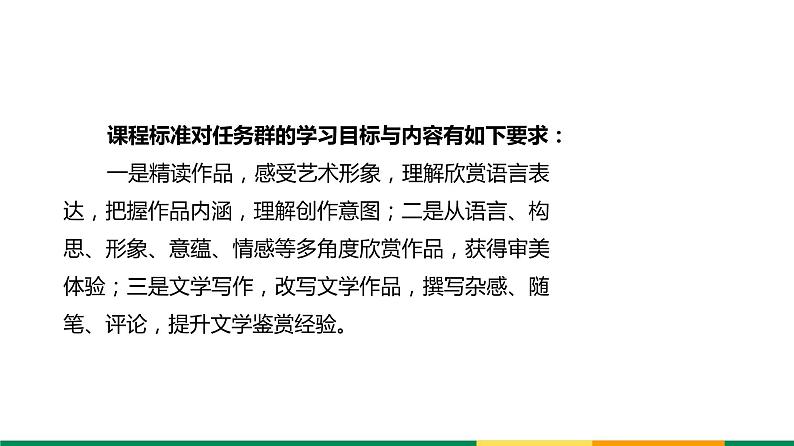 课程标准对任务群的学习目标与内容有如下要求：

一是精读作品，感受艺术形象，理解欣赏语言表达，把握作品内涵，理解创作意图；二是从语言、构思、形象、意蕴、情感等多角度欣赏作品，获得审美体验；三是文学写作，改写文学作品，撰写杂感、随笔、评论，提升文学鉴赏经验。